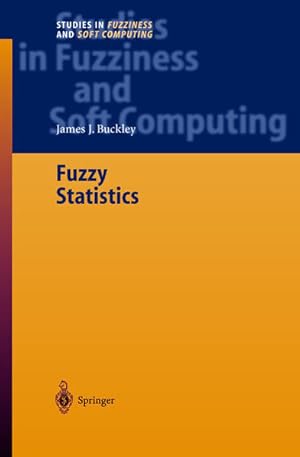 STUDIES IN FUZZINESS AND SOFT COMPUTING

Studies in Fuzziness and Soft Computing

James J. Buckley

Fuzzy Statistics

Springer